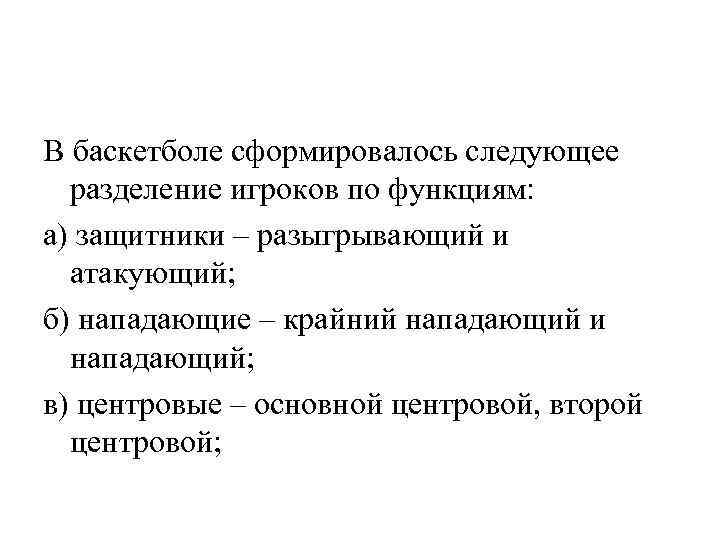 В баскетболе сформировалось следующее разделение игроков по функциям:

а) защитники – разыгрывающий и атакующий;

б) нападающие – крайний нападающий и нападающий;

в) центровые – основной центровой, второй центровой;